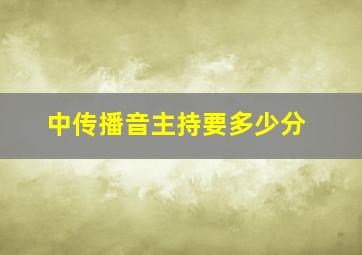 中传播音主持要多少分